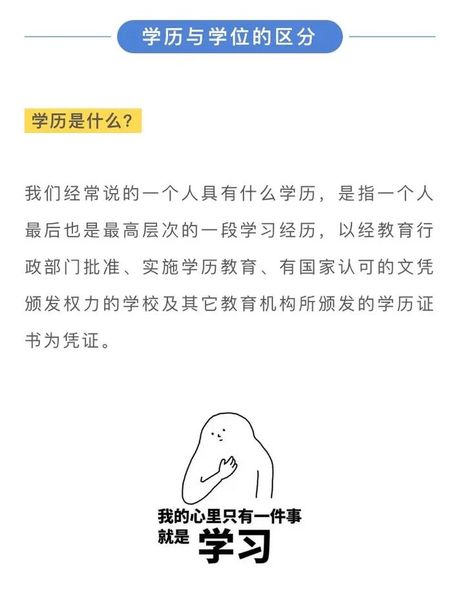 学历与学位的区分

学历是什么？

我们经常说的一个人具有什么学历，是指一个人最后也是最高层次的一段学习经历，以经教育行政部门批准、实施学历教育、有国家认可的文凭颁发权力的学校及其它教育机构所颁发的学历证书为凭证。

我的心里只有一件事
就是 学习